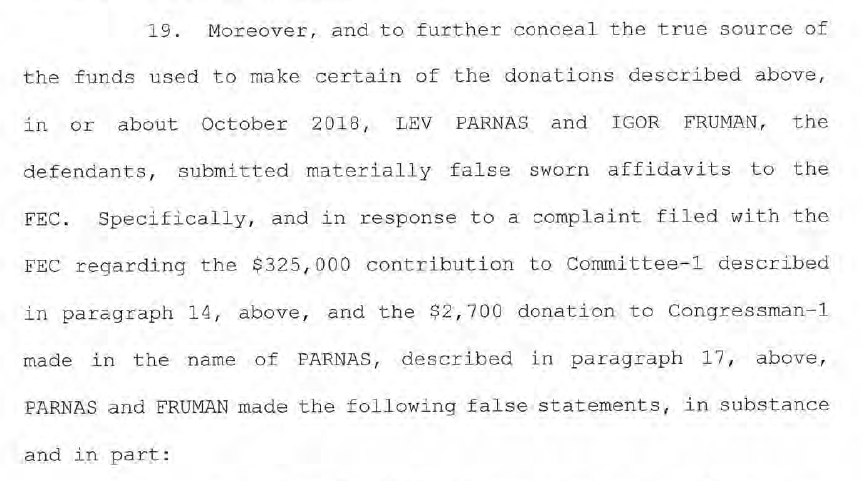 19. Moreover, and to further conceal the true source of the funds used to make certain of the donations described above, in or about October 2018, LEV PARNAS and IGOR FRUMAN, the defendants, submitted materially false sworn affidavits to the FEC. Specifically, and in response to a complaint filed with the FEC regarding the \$325,000 contribution to Committee-1 described in paragraph 14, above, and the \$2,700 donation to Congressman-1 made in the name of PARNAS, described in paragraph 17, above, PARNAS and FRUMAN made the following false statements, in substance and in part: